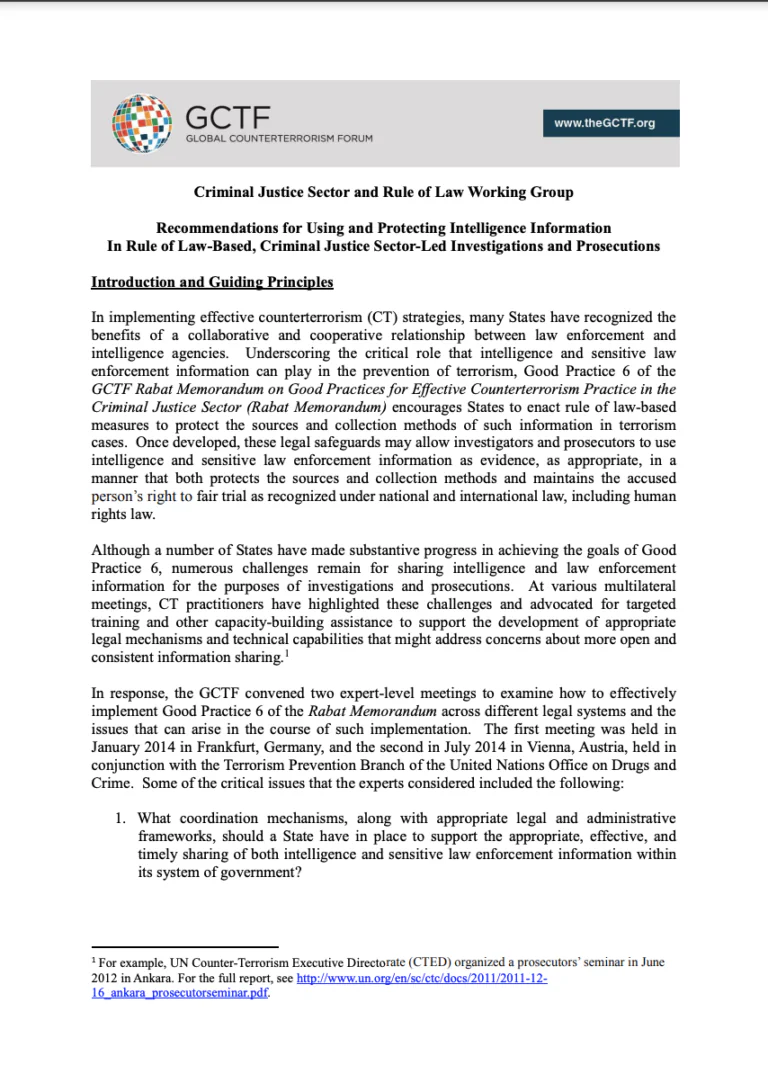 GCTF
GLOBAL COUNTERTERRORISM FORUM

www.theGCTF.org

Criminal Justice Sector and Rule of Law Working Group

Recommendations for Using and Protecting Intelligence Information
In Rule of Law-Based, Criminal Justice Sector-Led Investigations and Prosecutions

Introduction and Guiding Principles

In implementing effective counterterrorism (CT) strategies, many States have recognized the benefits of a collaborative and cooperative relationship between law enforcement and intelligence agencies. Underscoring the critical role that intelligence and sensitive law enforcement information can play in the prevention of terrorism, Good Practice 6 of the GCTF Rabat Memorandum on Good Practices for Effective Counterterrorism Practice in the Criminal Justice Sector (Rabat Memorandum) encourages States to enact rule of law-based measures to protect the sources and collection methods of such information in terrorism cases. Once developed, these legal safeguards may allow investigators and prosecutors to use intelligence and sensitive law enforcement information as evidence, as appropriate, in a manner that both protects the sources and collection methods and maintains the accused person's right to fair trial as recognized under national and international law, including human rights law.

Although a number of States have made substantive progress in achieving the goals of Good Practice 6, numerous challenges remain for sharing intelligence and law enforcement information for the purposes of investigations and prosecutions. At various multilateral meetings, CT practitioners have highlighted these challenges and advocated for targeted training and other capacity-building assistance to support the development of appropriate legal mechanisms and technical capabilities that might address concerns about more open and consistent information sharing.$^1$

In response, the GCTF convened two expert-level meetings to examine how to effectively implement Good Practice 6 of the Rabat Memorandum across different legal systems and the issues that can arise in the course of such implementation. The first meeting was held in January 2014 in Frankfurt, Germany, and the second in July 2014 in Vienna, Austria, held in conjunction with the Terrorism Prevention Branch of the United Nations Office on Drugs and Crime. Some of the critical issues that the experts considered included the following:

1. What coordination mechanisms, along with appropriate legal and administrative frameworks, should a State have in place to support the appropriate, effective, and timely sharing of both intelligence and sensitive law enforcement information within its system of government?

$^1$ For example, UN Counter-Terrorism Executive Directorate (CTED) organized a prosecutors' seminar in June 2012 in Ankara. For the full report, see http://www.un.org/en/sc/ctc/docs/2011/2011-12-16_ankara_prosecutorseminar.pdf.